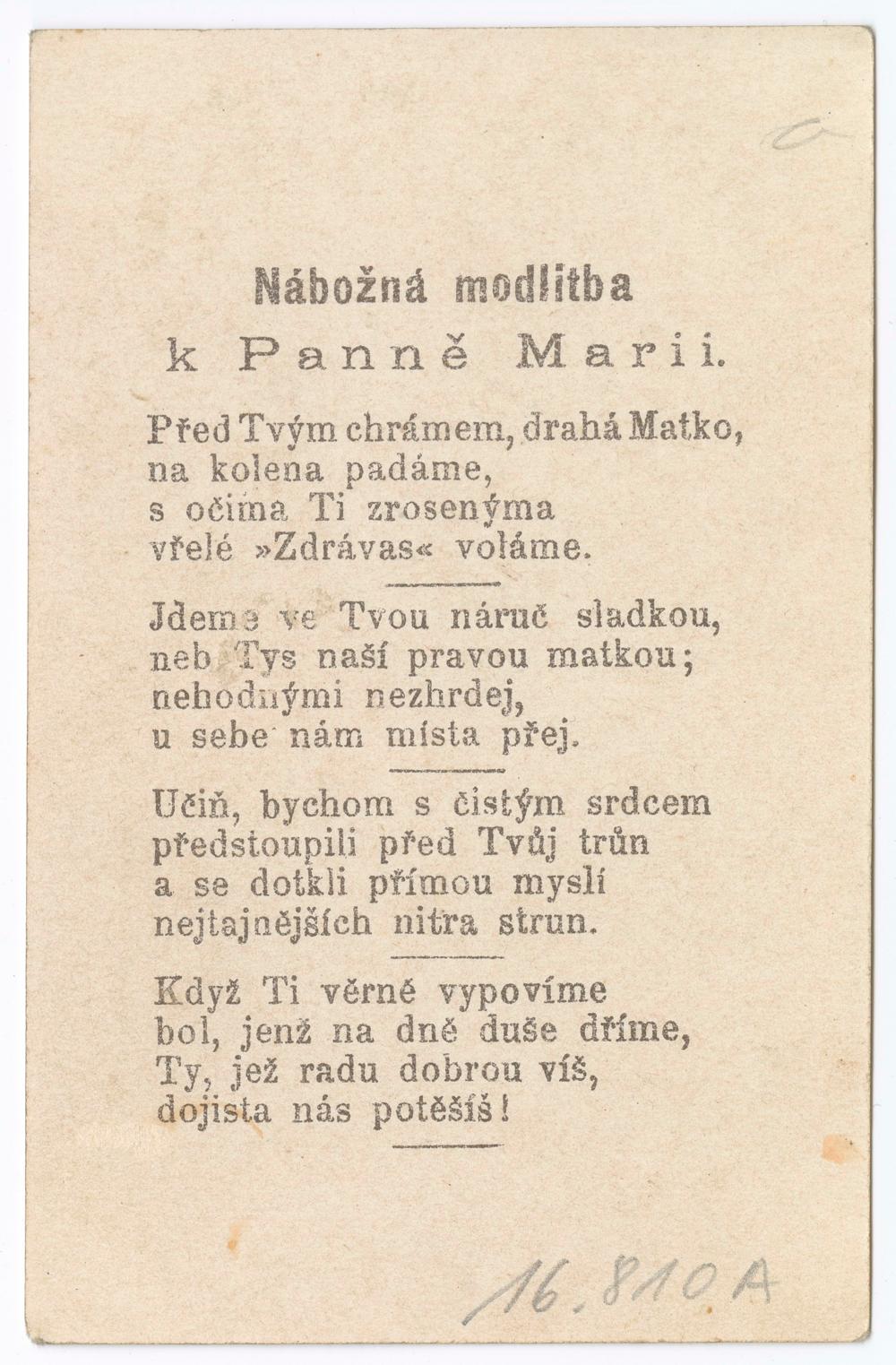 Nábožná modlitba
k Panně Marii.

Před Tvým chrámem, drahá Matko,
na kolena padáme,
s očima Ti zrosenýma
vřelé »Zdrávas« voláme.

Jdeme ve Tvou náruč sladkou,
neb Tys naší pravou matkou;
nehodnými nezhrdej,
u sebe nám místa přej.

Učiň, bychom s čistým srdcem
předstoupili před Tvůj trůn
a se dotkli přímou myslí
nejtajnějších nitra strun.

Když Ti věrně vypovíme
bol, jenž na dně duše dříme,
Ty, jež radu dobrou víš,
dojista nás potěšíš!

16.810 A